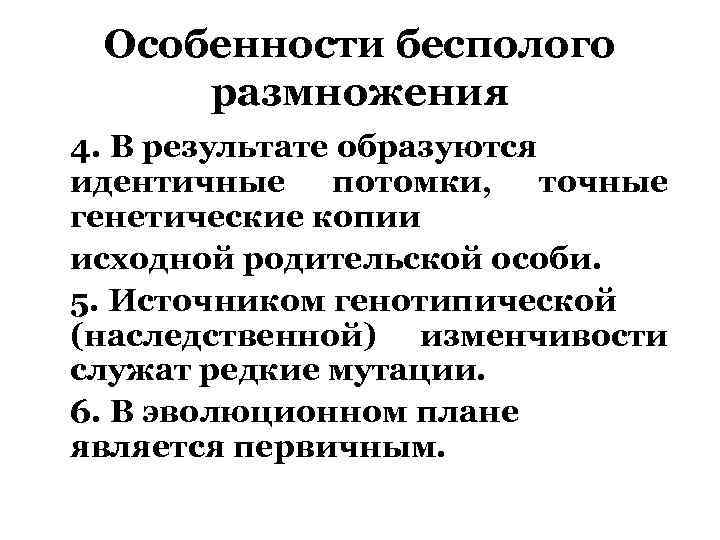 Особенности бесполого размножения

4. В результате образуются идентичные потомки, точные генетические копии

исходной родительской особи.

5. Источником генотипической (наследственной) изменчивости служат редкие мутации.

6. В эволюционном плане является первичным.